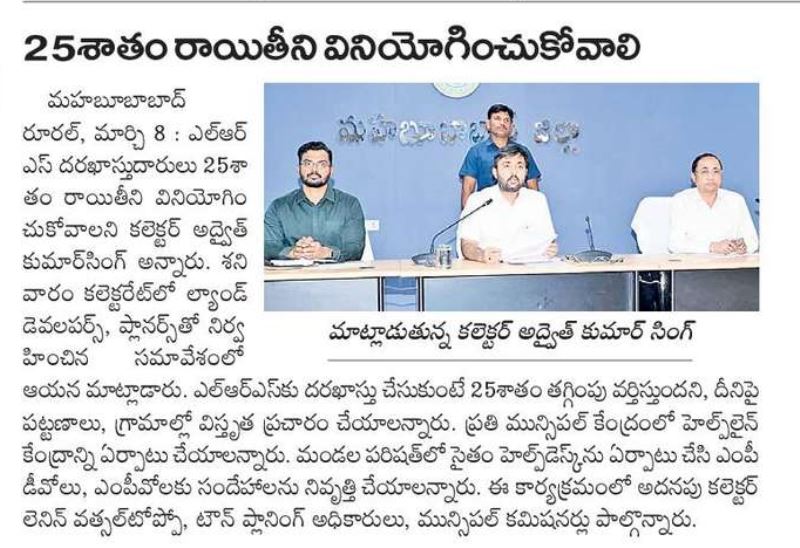 25శాతం రాయితీని వినియోగించుకోవాలి

మహబూబాబాద్ రూరల్, మార్చి 8 : ఎల్ఆర్ఎస్ దరఖాస్తుదారులు 25శాతం రాయితీని వినియోగించుకోవాలని కలెక్టర్ అద్వైత్ కుమార్‌సింగ్ అన్నారు. శనివారం కలెక్టరేట్‌లో ల్యాండ్ డెవలపర్స్, ప్లానర్స్‌తో నిర్వహించిన సమావేశంలో ఆయన మాట్లాడారు. ఎల్ఆర్ఎస్‌కు దరఖాస్తు చేసుకుంటే 25శాతం తగ్గింపు వర్తిస్తుందని, దీనిపై పట్టణాలు, గ్రామాల్లో విస్తృత ప్రచారం చేయాలన్నారు. ప్రతి మున్సిపల్ కేంద్రంలో హెల్ప్‌లైన్ కేంద్రాన్ని ఏర్పాటు చేయాలన్నారు. మండల పరిషత్‌లో సైతం హెల్ప్‌డెస్క్‌ను ఏర్పాటు చేసి ఎంపీడీవోలు, ఎంపీవోలకు సందేహాలను నివృత్తి చేయాలన్నారు. ఈ కార్యక్రమంలో అదనపు కలెక్టర్ లెనిన్ వత్సల్‌టోప్పో, టౌన్ ప్లానింగ్ అధికారులు, మున్సిపల్ కమిషనర్లు పాల్గొన్నారు.

మహబూబాబాద్ జిల్లా

మాట్లాడుతున్న కలెక్టర్ అద్వైత్ కుమార్ సింగ్